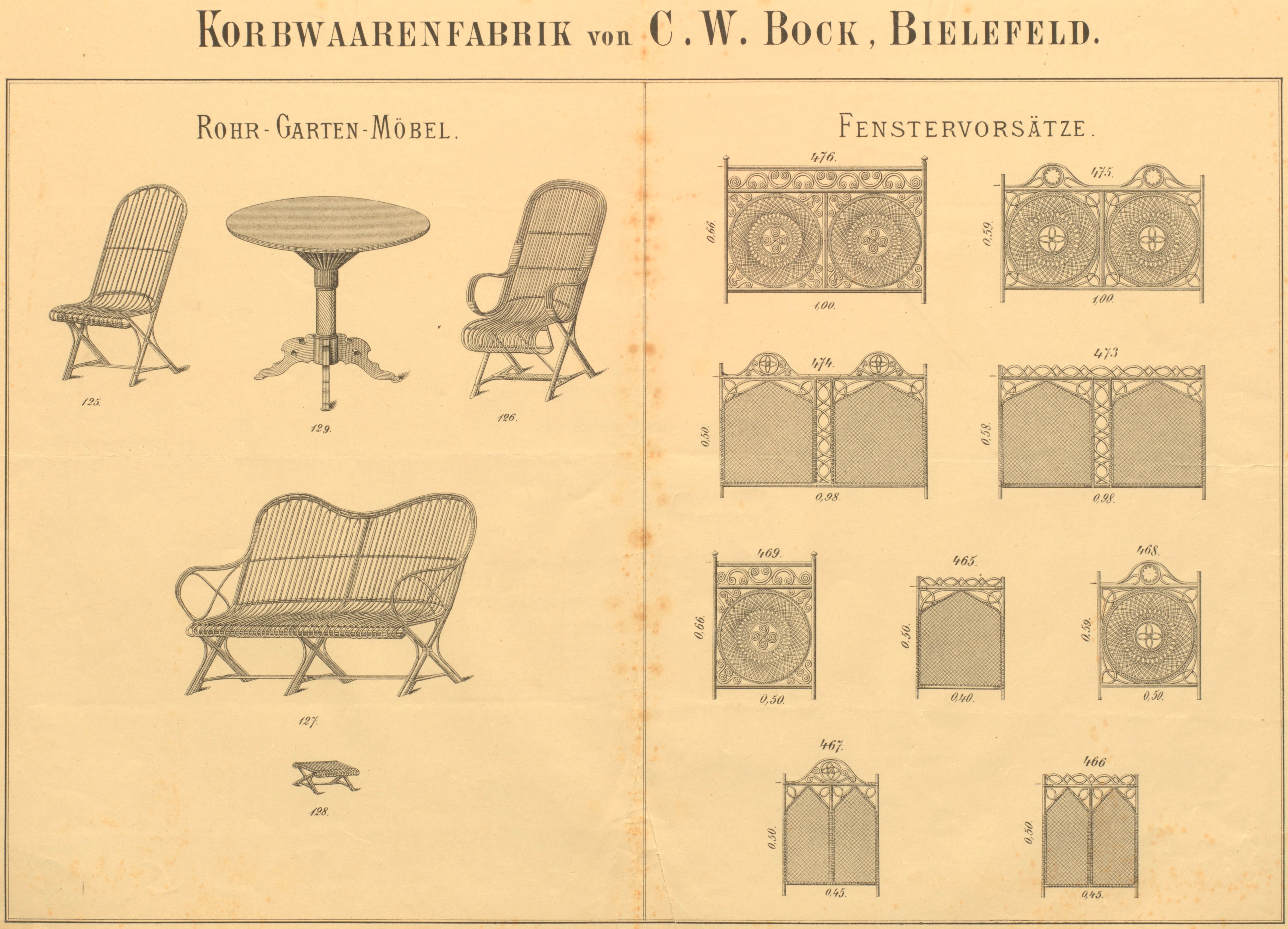 KORBWAARENFABRIK von C. W. BOCK, BIELEFELD.

ROHR-GARTEN-MÖBEL.

125.

129.

126.

127.

128.

FENSTERVORSÄTZE.

476.

0,66.

1,00.

475.

0,59.

1,00.

474.

0,50.

0,98.

473

0,58.

0,98.

469.

0,66.

0,50.

465.

0,50.

0,40.

468.

0,59.

0,50.

467.

0,50.

0,45.

466

0,50

0,45.